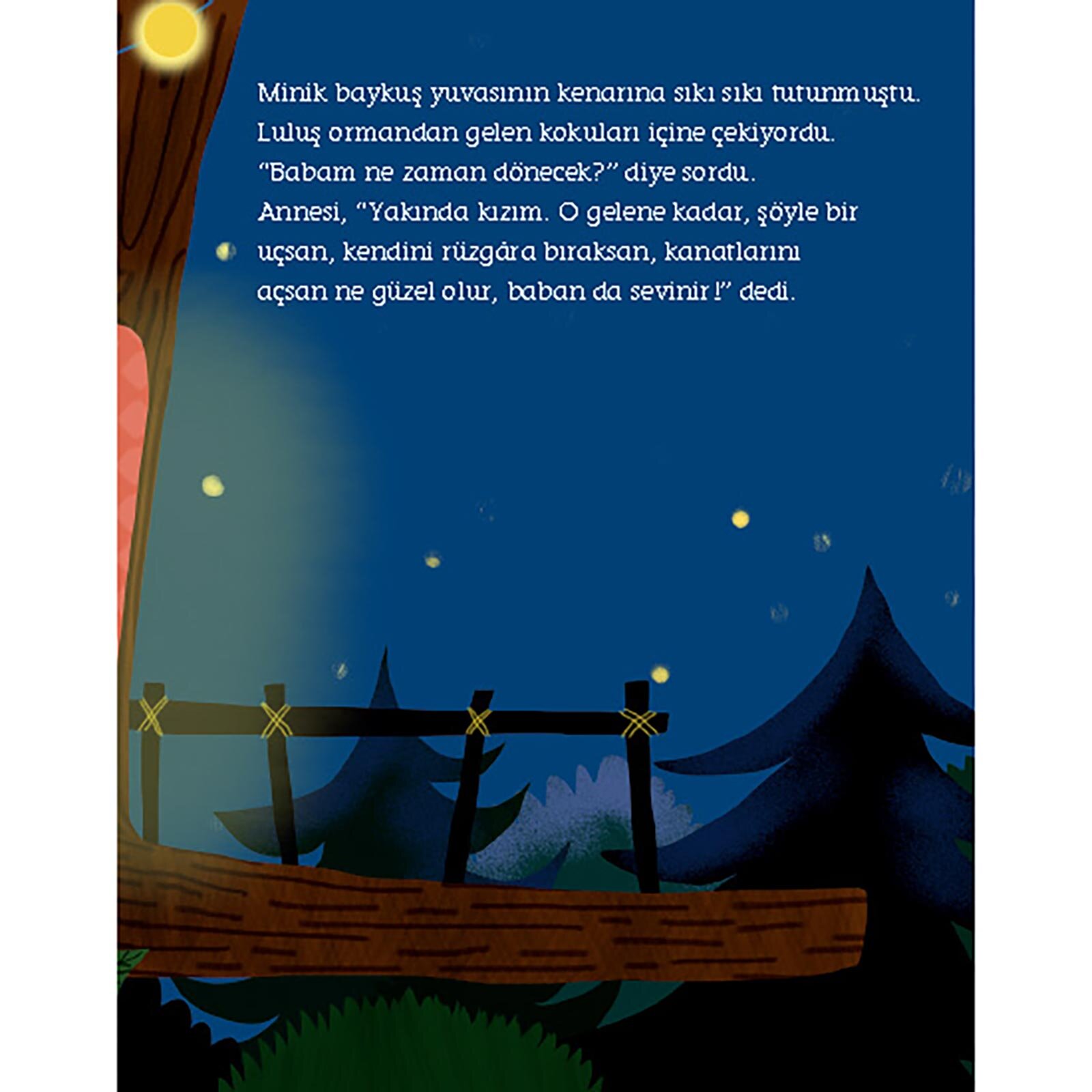 Minik baykuş yuvasının kenarına sıkı sıkı tutunmuştu. Luluş ormandan gelen kokuları içine çekiyordu. "Babam ne zaman dönecek?" diye sordu. Annesi, "Yakında kızım. O gelene kadar, şöyle bir uçsan, kendini rüzgâra bıraksan, kanatlarını açsan ne güzel olur, baban da sevinir!" dedi.